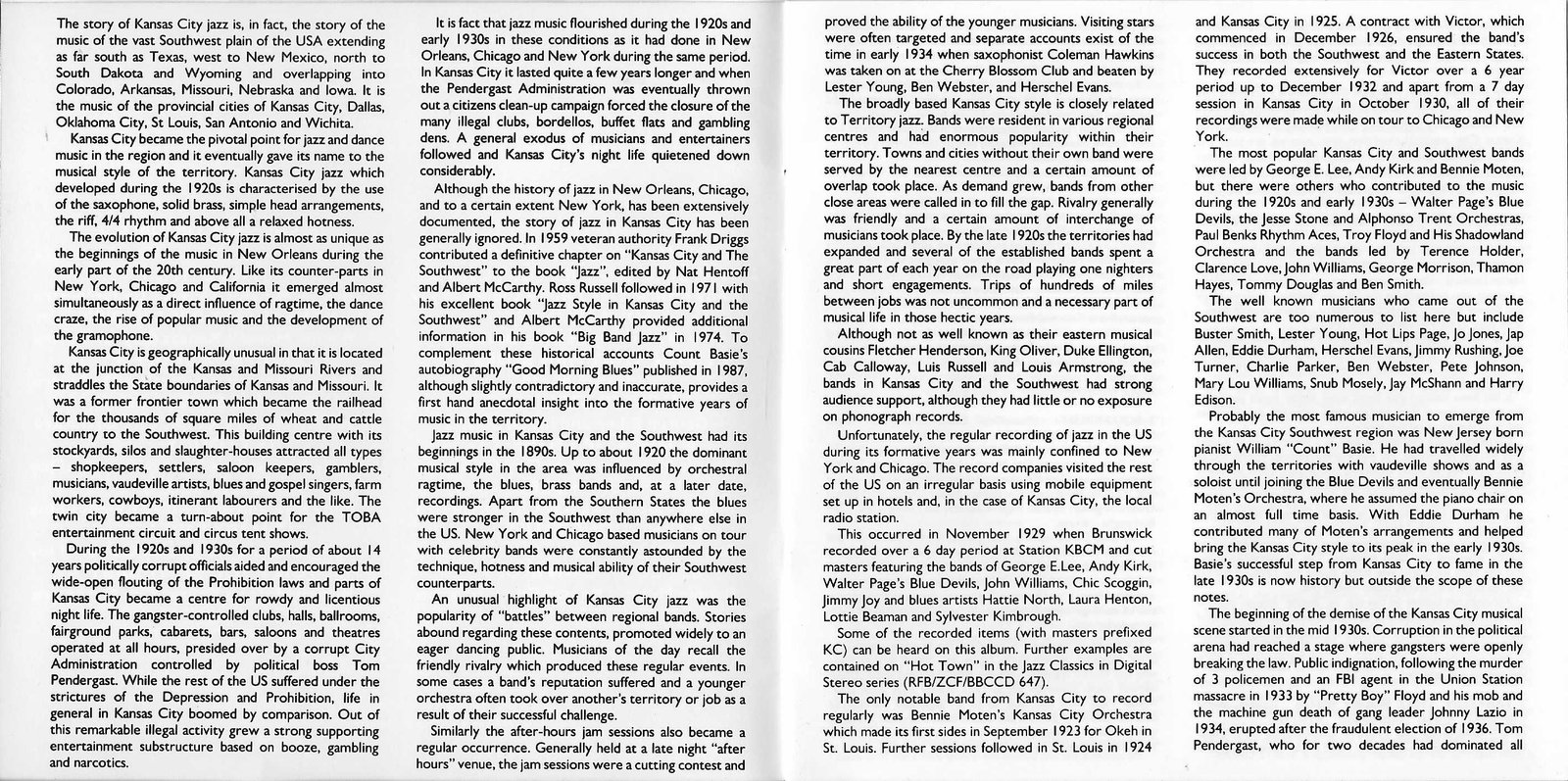 The story of Kansas City jazz is, in fact, the story of the music of the vast Southwest plain of the USA extending as far south as Texas, west to New Mexico, north to South Dakota and Wyoming and overlapping into Colorado, Arkansas, Missouri, Nebraska and Iowa. It is the music of the provincial cities of Kansas City, Dallas, Oklahoma City, St Louis, San Antonio and Wichita.

Kansas City became the pivotal point for jazz and dance music in the region and it eventually gave its name to the musical style of the territory. Kansas City jazz which developed during the 1920s is characterised by the use of the saxophone, solid brass, simple head arrangements, the riff, 4/4 rhythm and above all a relaxed hotness.

The evolution of Kansas City jazz is almost as unique as the beginnings of the music in New Orleans during the early part of the 20th century. Like its counter-parts in New York, Chicago and California it emerged almost simultaneously as a direct influence of ragtime, the dance craze, the rise of popular music and the development of the gramophone.

Kansas City is geographically unusual in that it is located at the junction of the Kansas and Missouri Rivers and straddles the State boundaries of Kansas and Missouri. It was a former frontier town which became the railhead for the thousands of square miles of wheat and cattle country to the Southwest. This building centre with its stockyards, silos and slaughter-houses attracted all types – shopkeepers, settlers, saloon keepers, gamblers, musicians, vaudeville artists, blues and gospel singers, farm workers, cowboys, itinerant labourers and the like. The twin city became a turn-about point for the TOBA entertainment circuit and circus tent shows.

During the 1920s and 1930s for a period of about 14 years politically corrupt officials aided and encouraged the wide-open flouting of the Prohibition laws and parts of Kansas City became a centre for rowdy and licentious night life. The gangster-controlled clubs, halls, ballrooms, fairground parks, cabarets, bars, saloons and theatres operated at all hours, presided over by a corrupt City Administration controlled by political boss Tom Pendergast. While the rest of the US suffered under the strictures of the Depression and Prohibition, life in general in Kansas City boomed by comparison. Out of this remarkable illegal activity grew a strong supporting entertainment substructure based on booze, gambling and narcotics.

It is fact that jazz music flourished during the 1920s and early 1930s in these conditions as it had done in New Orleans, Chicago and New York during the same period. In Kansas City it lasted quite a few years longer and when the Pendergast Administration was eventually thrown out a citizens clean-up campaign forced the closure of the many illegal clubs, bordellos, buffet flats and gambling dens. A general exodus of musicians and entertainers followed and Kansas City's night life quietened down considerably.

Although the history of jazz in New Orleans, Chicago, and to a certain extent New York, has been extensively documented, the story of jazz in Kansas City has been generally ignored. In 1959 veteran authority Frank Driggs contributed a definitive chapter on "Kansas City and The Southwest" to the book "Jazz", edited by Nat Hentoff and Albert McCarthy. Ross Russell followed in 1971 with his excellent book "Jazz Style in Kansas City and the Southwest" and Albert McCarthy provided additional information in his book "Big Band Jazz" in 1974. To complement these historical accounts Count Basie's autobiography "Good Morning Blues" published in 1987, although slightly contradictory and inaccurate, provides a first hand anecdotal insight into the formative years of music in the territory.

Jazz music in Kansas City and the Southwest had its beginnings in the 1890s. Up to about 1920 the dominant musical style in the area was influenced by orchestral ragtime, the blues, brass bands and, at a later date, recordings. Apart from the Southern States the blues were stronger in the Southwest than anywhere else in the US. New York and Chicago based musicians on tour with celebrity bands were constantly astounded by the technique, hotness and musical ability of their Southwest counterparts.

An unusual highlight of Kansas City jazz was the popularity of "battles" between regional bands. Stories abound regarding these contents, promoted widely to an eager dancing public. Musicians of the day recall the friendly rivalry which produced these regular events. In some cases a band's reputation suffered and a younger orchestra often took over another's territory or job as a result of their successful challenge.

Similarly the after-hours jam sessions also became a regular occurrence. Generally held at a late night "after hours" venue, the jam sessions were a cutting contest and proved the ability of the younger musicians. Visiting stars were often targeted and separate accounts exist of the time in early 1934 when saxophonist Coleman Hawkins was taken on at the Cherry Blossom Club and beaten by Lester Young, Ben Webster, and Herschel Evans.

The broadly based Kansas City style is closely related to Territory jazz. Bands were resident in various regional centres and had enormous popularity within their territory. Towns and cities without their own band were served by the nearest centre and a certain amount of overlap took place. As demand grew, bands from other close areas were called in to fill the gap. Rivalry generally was friendly and a certain amount of interchange of musicians took place. By the late 1920s the territories had expanded and several of the established bands spent a great part of each year on the road playing one nighters and short engagements. Trips of hundreds of miles between jobs was not uncommon and a necessary part of musical life in those hectic years.

Although not as well known as their eastern musical cousins Fletcher Henderson, King Oliver, Duke Ellington, Cab Calloway, Luis Russell and Louis Armstrong, the bands in Kansas City and the Southwest had strong audience support, although they had little or no exposure on phonograph records.

Unfortunately, the regular recording of jazz in the US during its formative years was mainly confined to New York and Chicago. The record companies visited the rest of the US on an irregular basis using mobile equipment set up in hotels and, in the case of Kansas City, the local radio station.

This occurred in November 1929 when Brunswick recorded over a 6 day period at Station KBCM and cut masters featuring the bands of George E.Lee, Andy Kirk, Walter Page's Blue Devils, John Williams, Chic Scoggin, Jimmy Joy and blues artists Hattie North, Laura Henton, Lottie Beaman and Sylvester Kimbrough.

Some of the recorded items (with masters prefixed KC) can be heard on this album. Further examples are contained on "Hot Town" in the Jazz Classics in Digital Stereo series (RFB/ZCF/BBCCD 647).

The only notable band from Kansas City to record regularly was Bennie Moten's Kansas City Orchestra which made its first sides in September 1923 for Okeh in St. Louis. Further sessions followed in St. Louis in 1924 and Kansas City in 1925. A contract with Victor, which commenced in December 1926, ensured the band's success in both the Southwest and the Eastern States. They recorded extensively for Victor over a 6 year period up to December 1932 and apart from a 7 day session in Kansas City in October 1930, all of their recordings were made while on tour to Chicago and New York.

The most popular Kansas City and Southwest bands were led by George E. Lee, Andy Kirk and Bennie Moten, but there were others who contributed to the music during the 1920s and early 1930s – Walter Page's Blue Devils, the Jesse Stone and Alphonso Trent Orchestras, Paul Benks Rhythm Aces, Troy Floyd and His Shadowland Orchestra and the bands led by Terence Holder, Clarence Love, John Williams, George Morrison, Thamon Hayes, Tommy Douglas and Ben Smith.

The well known musicians who came out of the Southwest are too numerous to list here but include Buster Smith, Lester Young, Hot Lips Page, Jo Jones, Jap Allen, Eddie Durham, Herschel Evans, Jimmy Rushing, Joe Turner, Charlie Parker, Ben Webster, Pete Johnson, Mary Lou Williams, Snub Mosely, Jay McShann and Harry Edison.

Probably the most famous musician to emerge from the Kansas City Southwest region was New Jersey born pianist William "Count" Basie. He had travelled widely through the territories with vaudeville shows and as a soloist until joining the Blue Devils and eventually Bennie Moten's Orchestra, where he assumed the piano chair on an almost full time basis. With Eddie Durham he contributed many of Moten's arrangements and helped bring the Kansas City style to its peak in the early 1930s. Basie's successful step from Kansas City to fame in the late 1930s is now history but outside the scope of these notes.

The beginning of the demise of the Kansas City musical scene started in the mid 1930s. Corruption in the political arena had reached a stage where gangsters were openly breaking the law. Public indignation, following the murder of 3 policemen and an FBI agent in the Union Station massacre in 1933 by "Pretty Boy" Floyd and his mob and the machine gun death of gang leader Johnny Lazio in 1934, erupted after the fraudulent election of 1936. Tom Pendergast, who for two decades had dominated all